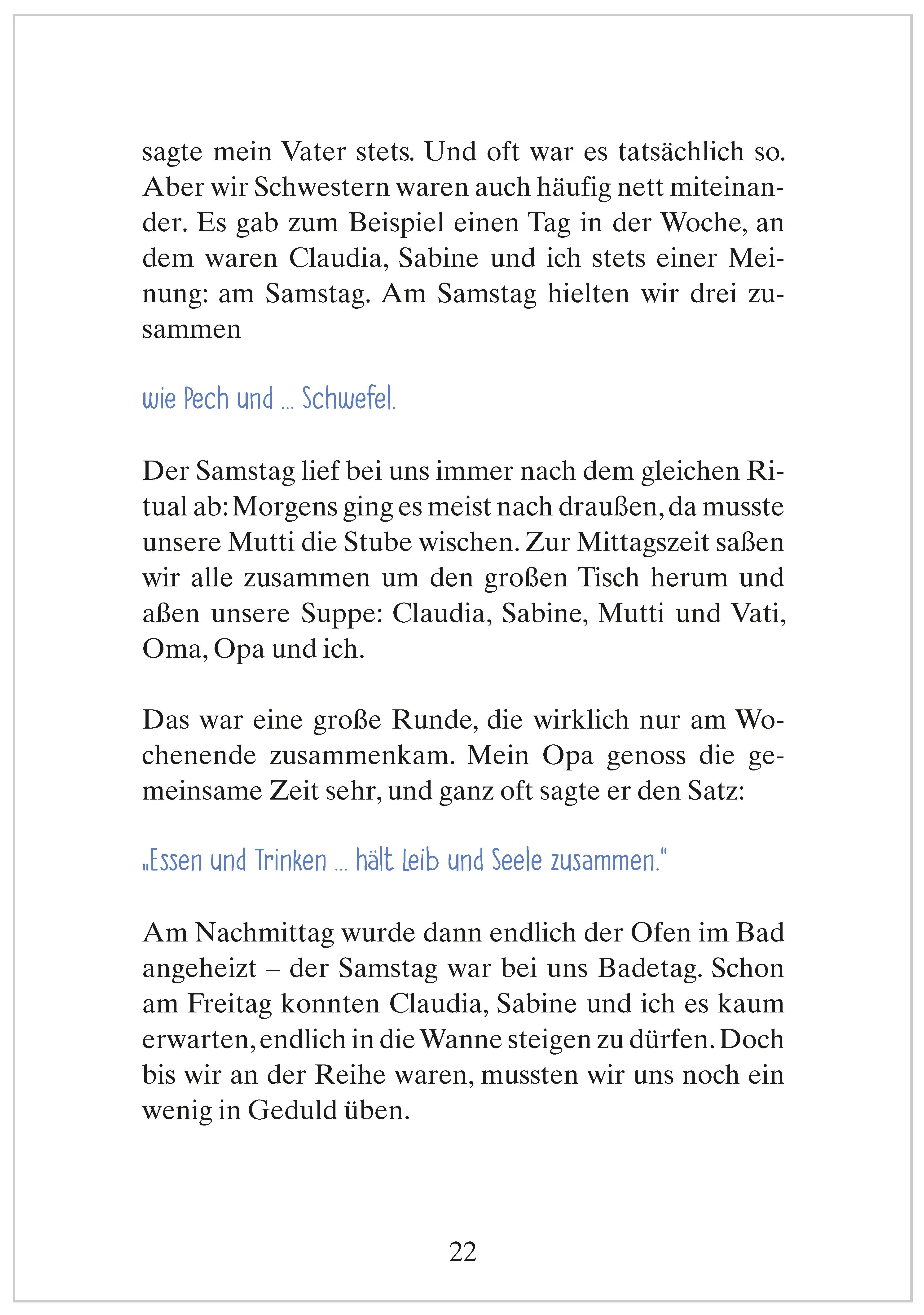 sagte mein Vater stets. Und oft war es tatsächlich so. Aber wir Schwestern waren auch häufig nett miteinander. Es gab zum Beispiel einen Tag in der Woche, an dem waren Claudia, Sabine und ich stets einer Meinung: am Samstag. Am Samstag hielten wir drei zusammen

wie Pech und ... Schwefel.

Der Samstag lief bei uns immer nach dem gleichen Ritual ab: Morgens ging es meist nach draußen, da musste unsere Mutti die Stube wischen. Zur Mittagszeit saßen wir alle zusammen um den großen Tisch herum und aßen unsere Suppe: Claudia, Sabine, Mutti und Vati, Oma, Opa und ich.

Das war eine große Runde, die wirklich nur am Wochenende zusammenkam. Mein Opa genoss die gemeinsame Zeit sehr, und ganz oft sagte er den Satz:

„Essen und Trinken ... hält Leib und Seele zusammen."

Am Nachmittag wurde dann endlich der Ofen im Bad angeheizt – der Samstag war bei uns Badetag. Schon am Freitag konnten Claudia, Sabine und ich es kaum erwarten, endlich in die Wanne steigen zu dürfen. Doch bis wir an der Reihe waren, mussten wir uns noch ein wenig in Geduld üben.

22